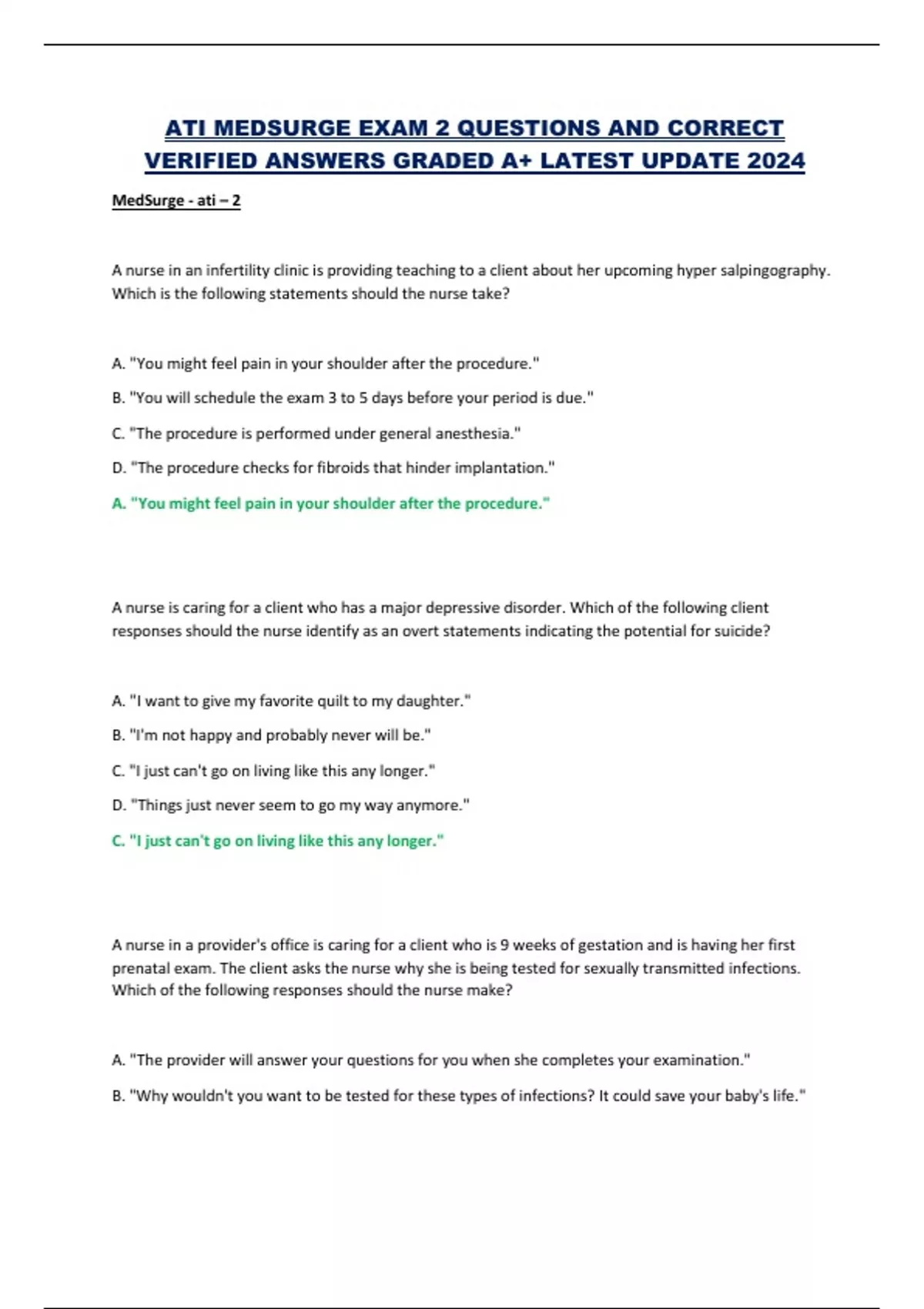 ATI MEDSURGE EXAM 2 QUESTIONS AND CORRECT VERIFIED ANSWERS GRADED A+ LATEST UPDATE 2024

MedSurge - ati – 2

A nurse in an infertility clinic is providing teaching to a client about her upcoming hyper salpingography. Which is the following statements should the nurse take?

A. "You might feel pain in your shoulder after the procedure."

B. "You will schedule the exam 3 to 5 days before your period is due."

C. "The procedure is performed under general anesthesia."

D. "The procedure checks for fibroids that hinder implantation."

A. "You might feel pain in your shoulder after the procedure."

A nurse is caring for a client who has a major depressive disorder. Which of the following client responses should the nurse identify as an overt statements indicating the potential for suicide?

A. "I want to give my favorite quilt to my daughter."

B. "I'm not happy and probably never will be."

C. "I just can't go on living like this any longer."

D. "Things just never seem to go my way anymore."

C. "I just can't go on living like this any longer."

A nurse in a provider's office is caring for a client who is 9 weeks of gestation and is having her first prenatal exam. The client asks the nurse why she is being tested for sexually transmitted infections. Which of the following responses should the nurse make?

A. "The provider will answer your questions for you when she completes your examination."

B. "Why wouldn't you want to be tested for these types of infections? It could save your baby's life."